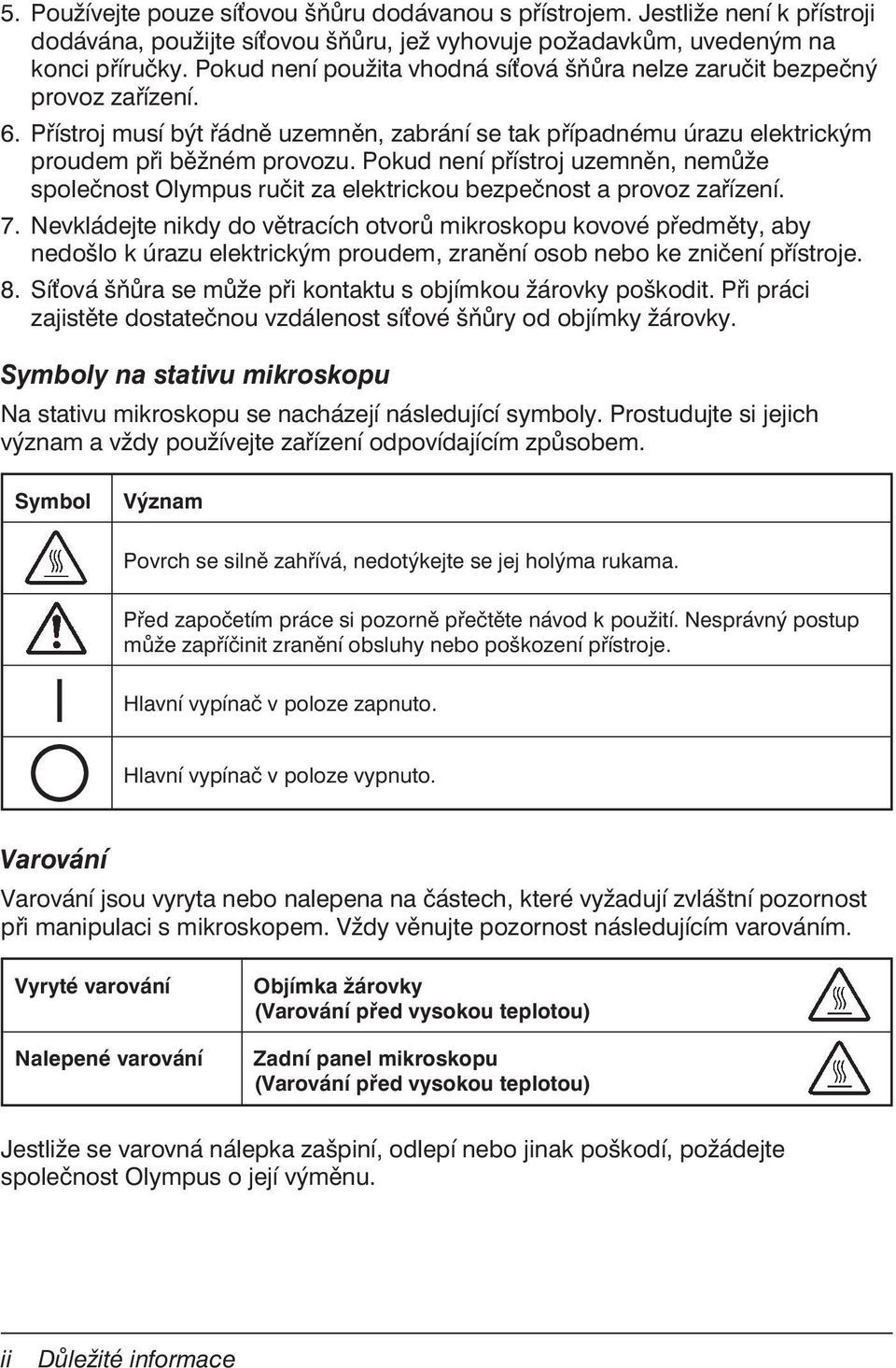 5. Používejte pouze síťovou šňůru dodávanou s přístrojem. Jestliže není k přístroji dodávána, použijte síťovou šňůru, jež vyhovuje požadavkům, uvedeným na konci příručky. Pokud není použita vhodná síťová šňůra nelze zaručit bezpečný provoz zařízení.
6. Přístroj musí být řádně uzemněn, zabrání se tak případnému úrazu elektrickým proudem při běžném provozu. Pokud není přístroj uzemněn, nemůže společnost Olympus ručit za elektrickou bezpečnost a provoz zařízení.
7. Nevkládejte nikdy do větracích otvorů mikroskopu kovové předměty, aby nedošlo k úrazu elektrickým proudem, zranění osob nebo ke zničení přístroje.
8. Síťová šňůra se může při kontaktu s objímkou žárovky poškodit. Při práci zajistěte dostatečnou vzdálenost síťové šňůry od objímky žárovky.

Symboly na stativu mikroskopu

Na stativu mikroskopu se nacházejí následující symboly. Prostudujte si jejich význam a vždy používejte zařízení odpovídajícím způsobem.

| Symbol | Význam |
|---|---|
| | Povrch se silně zahřívá, nedotýkejte se jej holýma rukama. |
| | Před započetím práce si pozorně přečtěte návod k použití. Nesprávný postup může zapříčinit zranění obsluhy nebo poškození přístroje. |
| | Hlavní vypínač v poloze zapnuto. |
| | Hlavní vypínač v poloze vypnuto. |

Varování

Varování jsou vyryta nebo nalepena na částech, které vyžadují zvláštní pozornost při manipulaci s mikroskopem. Vždy věnujte pozornost následujícím varováním.

| Vyryté varování | Objímka žárovky (Varování před vysokou teplotou) | |
|---|---|---|
| Nalepené varování | Zadní panel mikroskopu (Varování před vysokou teplotou) | |

Jestliže se varovná nálepka zašpiní, odlepí nebo jinak poškodí, požádejte společnost Olympus o její výměnu.

ii Důležité informace